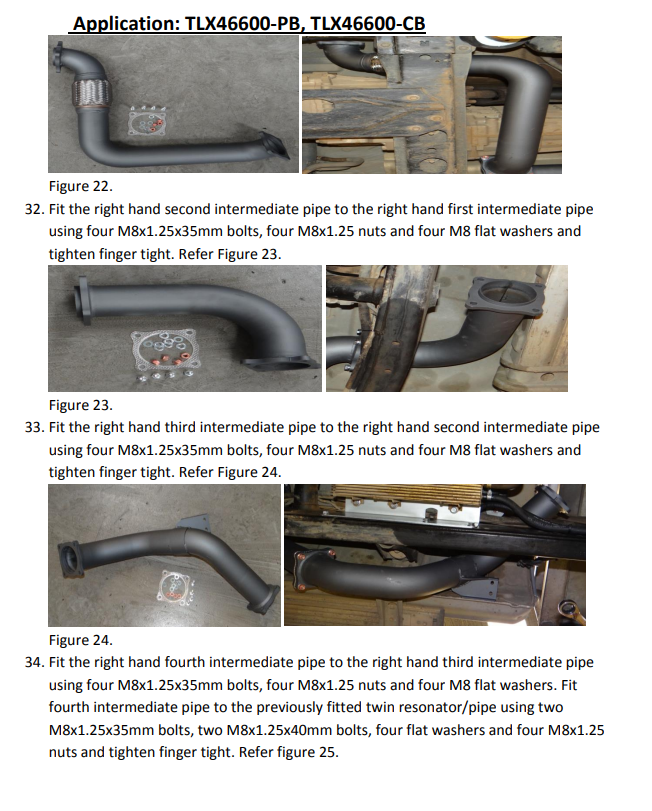 Application: TLX46600-PB, TLX46600-CB

Figure 22.

32. Fit the right hand second intermediate pipe to the right hand first intermediate pipe using four M8x1.25x35mm bolts, four M8x1.25 nuts and four M8 flat washers and tighten finger tight. Refer Figure 23.

Figure 23.

33. Fit the right hand third intermediate pipe to the right hand second intermediate pipe using four M8x1.25x35mm bolts, four M8x1.25 nuts and four M8 flat washers and tighten finger tight. Refer Figure 24.

Figure 24.

34. Fit the right hand fourth intermediate pipe to the right hand third intermediate pipe using four M8x1.25x35mm bolts, four M8x1.25 nuts and four M8 flat washers. Fit fourth intermediate pipe to the previously fitted twin resonator/pipe using two M8x1.25x35mm bolts, two M8x1.25x40mm bolts, four flat washers and four M8x1.25 nuts and tighten finger tight. Refer figure 25.